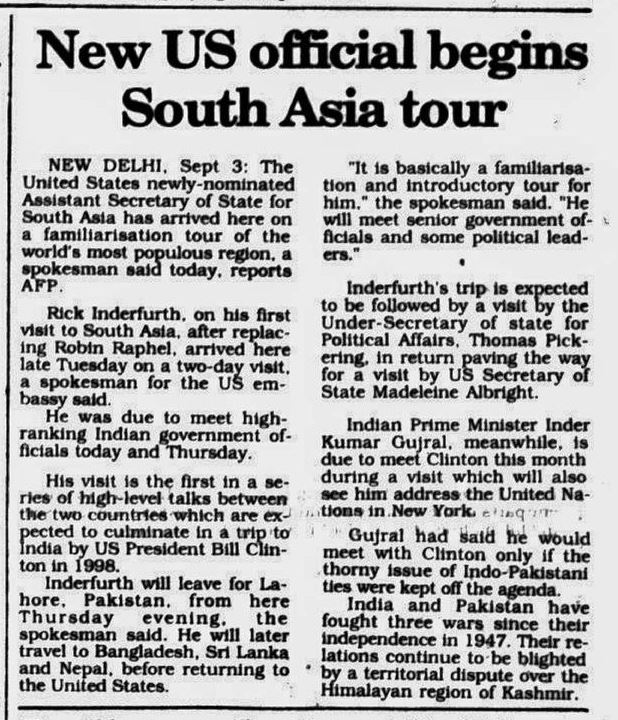 New US official begins South Asia tour

NEW DELHI, Sept 3: The United States newly-nominated Assistant Secretary of State for South Asia has arrived here on a familiarisation tour of the world's most populous region, a spokesman said today, reports AFP.

Rick Inderfurth, on his first visit to South Asia, after replacing Robin Raphel, arrived here late Tuesday on a two-day visit, a spokesman for the US embassy said.

He was due to meet high-ranking Indian government officials today and Thursday.

His visit is the first in a series of high-level talks between the two countries which are expected to culminate in a trip to India by US President Bill Clinton in 1998.

Inderfurth will leave for Lahore, Pakistan, from here Thursday evening, the spokesman said. He will later travel to Bangladesh, Sri Lanka and Nepal, before returning to the United States.

"It is basically a familiarisation and introductory tour for him," the spokesman said. "He will meet senior government officials and some political leaders."

Inderfurth's trip is expected to be followed by a visit by the Under-Secretary of state for Political Affairs, Thomas Pickering, in return paving the way for a visit by US Secretary of State Madeleine Albright.

Indian Prime Minister Inder Kumar Gujral, meanwhile, is due to meet Clinton this month during a visit which will also see him address the United Nations in New York.

Gujral had said he would meet with Clinton only if the thorny issue of Indo-Pakistani ties were kept off the agenda.

India and Pakistan have fought three wars since their independence in 1947. Their relations continue to be blighted by a territorial dispute over the Himalayan region of Kashmir.